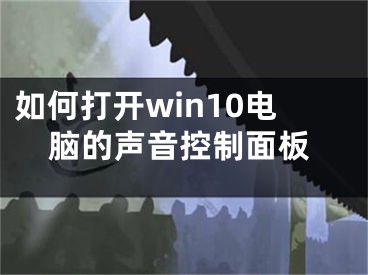 如何打开win10电脑的声音控制面板